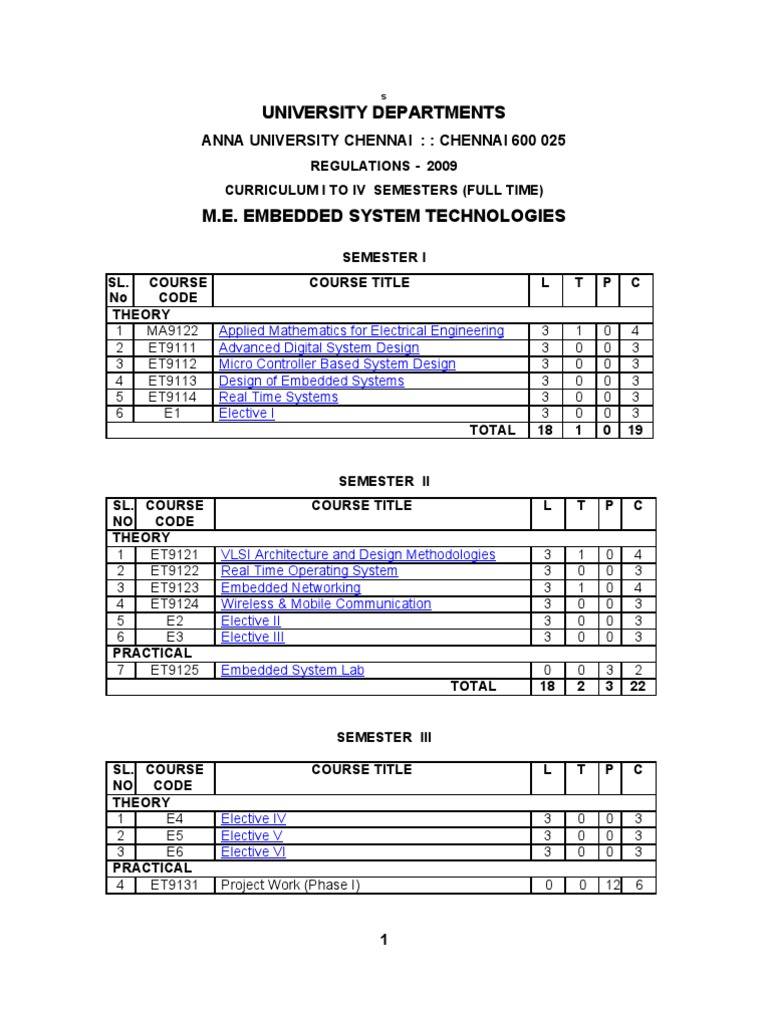 s

UNIVERSITY DEPARTMENTS

ANNA UNIVERSITY CHENNAI : : CHENNAI 600 025

REGULATIONS - 2009

CURRICULUM I TO IV SEMESTERS (FULL TIME)

M.E. EMBEDDED SYSTEM TECHNOLOGIES

SEMESTER I

| SL. No | COURSE CODE | COURSE TITLE | L | T | P | C |
|---|---|---|---|---|---|---|
| THEORY | | | | | | |
| 1 | MA9122 | Applied Mathematics for Electrical Engineering | 3 | 1 | 0 | 4 |
| 2 | ET9111 | Advanced Digital System Design | 3 | 0 | 0 | 3 |
| 3 | ET9112 | Micro Controller Based System Design | 3 | 0 | 0 | 3 |
| 4 | ET9113 | Design of Embedded Systems | 3 | 0 | 0 | 3 |
| 5 | ET9114 | Real Time Systems | 3 | 0 | 0 | 3 |
| 6 | E1 | Elective I | 3 | 0 | 0 | 3 |
| | | TOTAL | 18 | 1 | 0 | 19 |

SEMESTER II

| SL. NO | COURSE CODE | COURSE TITLE | L | T | P | C |
|---|---|---|---|---|---|---|
| THEORY | | | | | | |
| 1 | ET9121 | VLSI Architecture and Design Methodologies | 3 | 1 | 0 | 4 |
| 2 | ET9122 | Real Time Operating System | 3 | 0 | 0 | 3 |
| 3 | ET9123 | Embedded Networking | 3 | 1 | 0 | 4 |
| 4 | ET9124 | Wireless & Mobile Communication | 3 | 0 | 0 | 3 |
| 5 | E2 | Elective II | 3 | 0 | 0 | 3 |
| 6 | E3 | Elective III | 3 | 0 | 0 | 3 |
| PRACTICAL | | | | | | |
| 7 | ET9125 | Embedded System Lab | 0 | 0 | 3 | 2 |
| | | TOTAL | 18 | 2 | 3 | 22 |

SEMESTER III

| SL. NO | COURSE CODE | COURSE TITLE | L | T | P | C |
|---|---|---|---|---|---|---|
| THEORY | | | | | | |
| 1 | E4 | Elective IV | 3 | 0 | 0 | 3 |
| 2 | E5 | Elective V | 3 | 0 | 0 | 3 |
| 3 | E6 | Elective VI | 3 | 0 | 0 | 3 |
| PRACTICAL | | | | | | |
| 4 | ET9131 | Project Work (Phase I) | 0 | 0 | 12 | 6 |

1